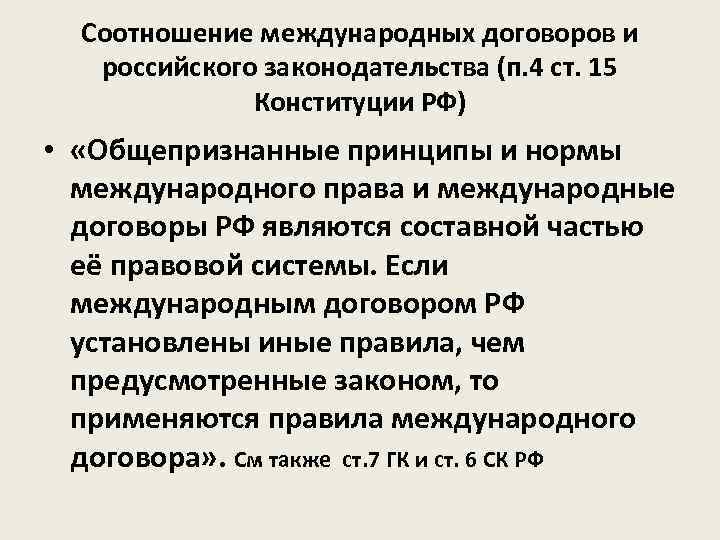 Соотношение международных договоров и российского законодательства (п.4 ст. 15 Конституции РФ)

• «Общепризнанные принципы и нормы международного права и международные договоры РФ являются составной частью её правовой системы. Если международным договором РФ установлены иные правила, чем предусмотренные законом, то применяются правила международного договора». См также ст.7 ГК и ст. 6 СК РФ